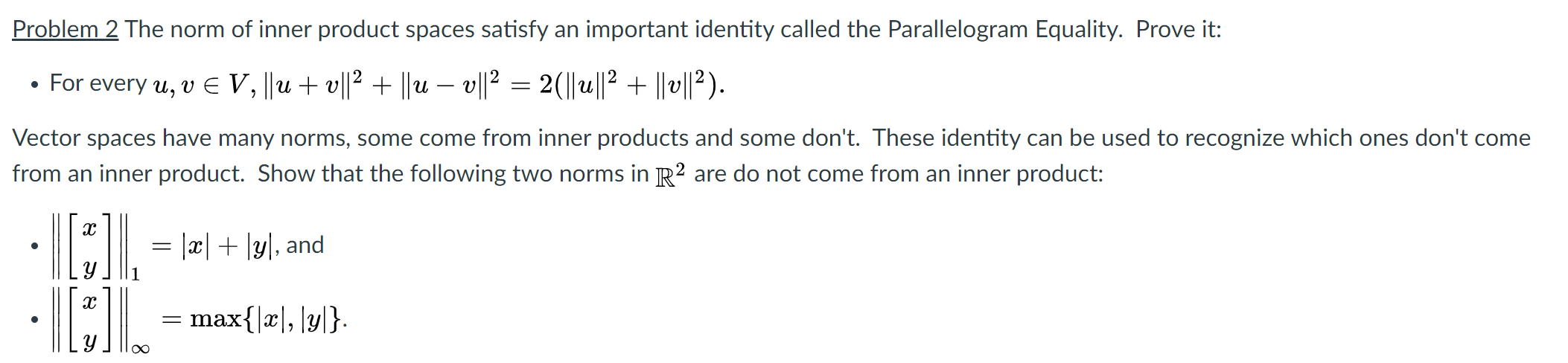 Problem 2 The norm of inner product spaces satisfy an important identity called the Parallelogram Equality. Prove it:

• For every $u, v \in V$, $\|u+v\|^2 + \|u-v\|^2 = 2(\|u\|^2 + \|v\|^2)$.

Vector spaces have many norms, some come from inner products and some don't. These identity can be used to recognize which ones don't come from an inner product. Show that the following two norms in $\mathbb{R}^2$ are do not come from an inner product:

• $\left\| \begin{bmatrix} x \\ y \end{bmatrix} \right\|_1 = |x| + |y|$, and

• $\left\| \begin{bmatrix} x \\ y \end{bmatrix} \right\|_\infty = \max\{|x|, |y|\}$.